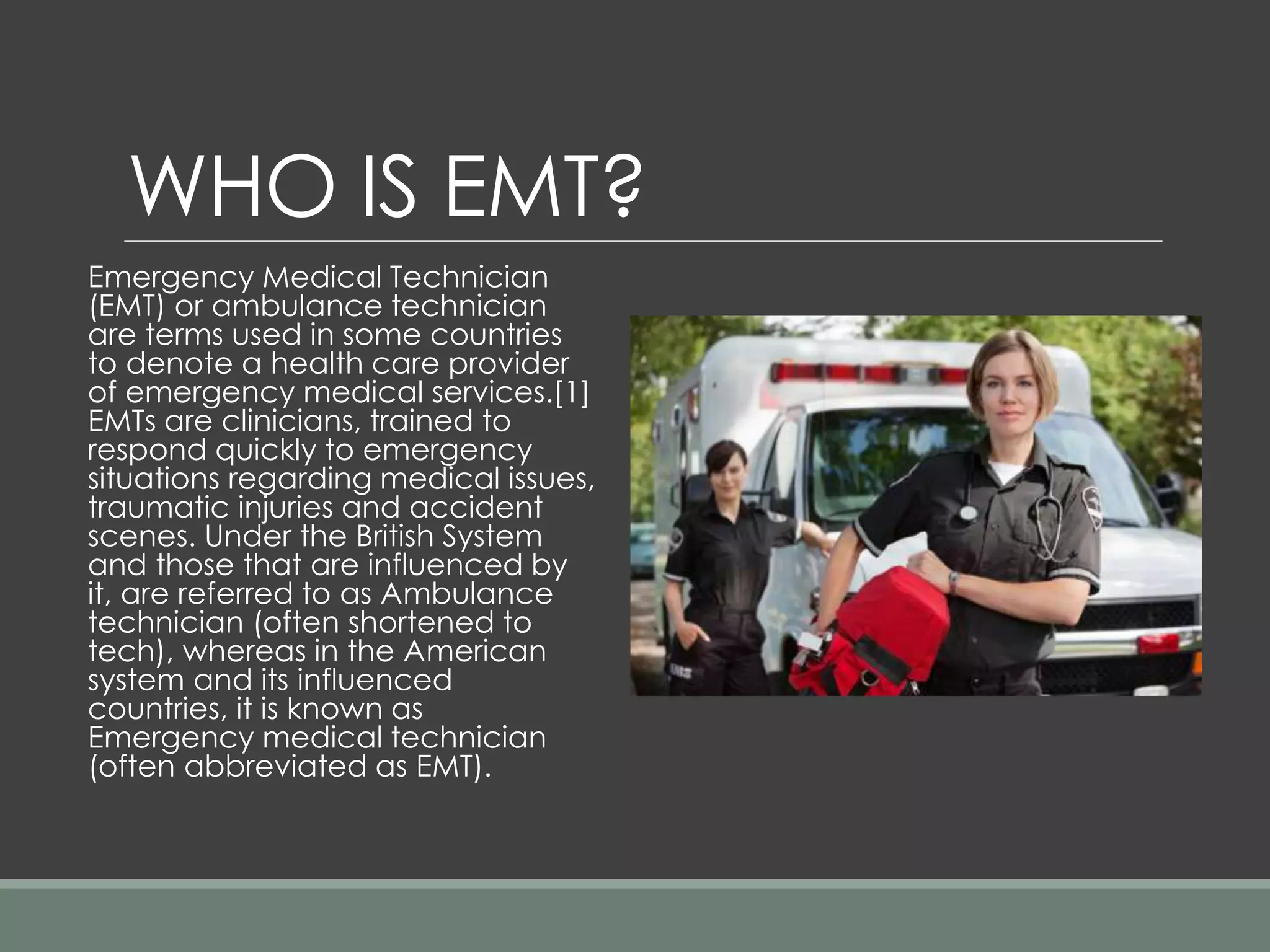 WHO IS EMT?

Emergency Medical Technician (EMT) or ambulance technician are terms used in some countries to denote a health care provider of emergency medical services.[1] EMTs are clinicians, trained to respond quickly to emergency situations regarding medical issues, traumatic injuries and accident scenes. Under the British System and those that are influenced by it, are referred to as Ambulance technician (often shortened to tech), whereas in the American system and its influenced countries, it is known as Emergency medical technician (often abbreviated as EMT).